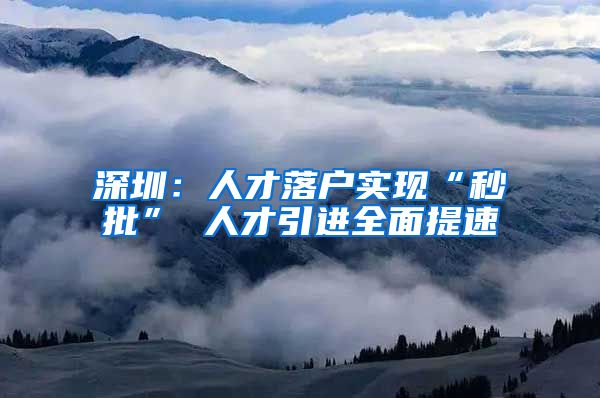 深圳：人才落户实现“秒批” 人才引进全面提速